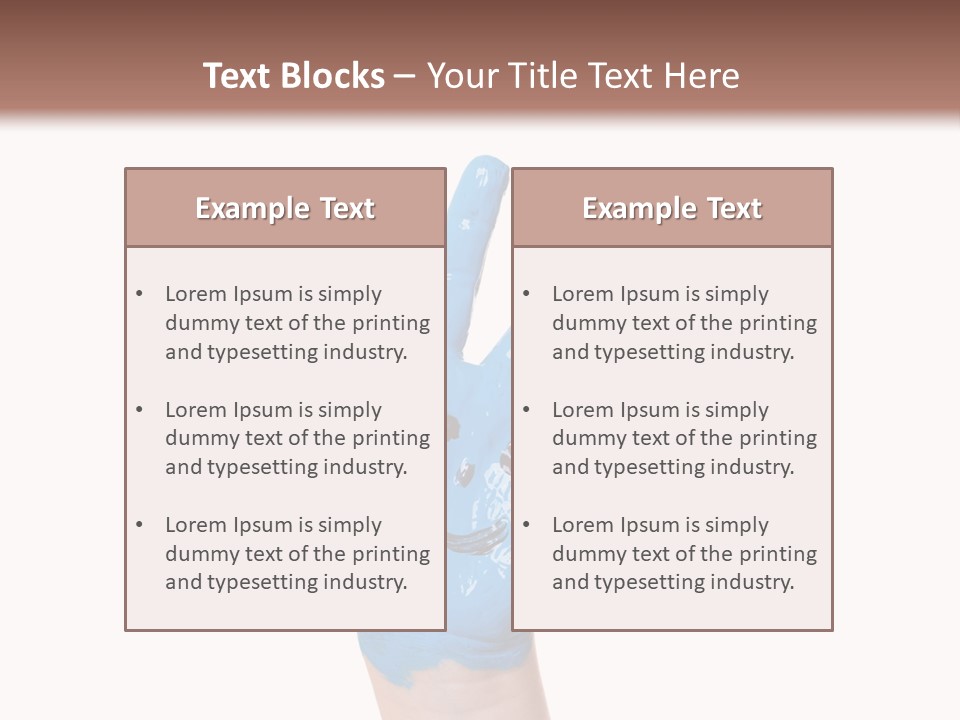 Text Blocks – Your Title Text Here

Example Text

• Lorem Ipsum is simply dummy text of the printing and typesetting industry.

• Lorem Ipsum is simply dummy text of the printing and typesetting industry.

• Lorem Ipsum is simply dummy text of the printing and typesetting industry.

Example Text

• Lorem Ipsum is simply dummy text of the printing and typesetting industry.

• Lorem Ipsum is simply dummy text of the printing and typesetting industry.

• Lorem Ipsum is simply dummy text of the printing and typesetting industry.